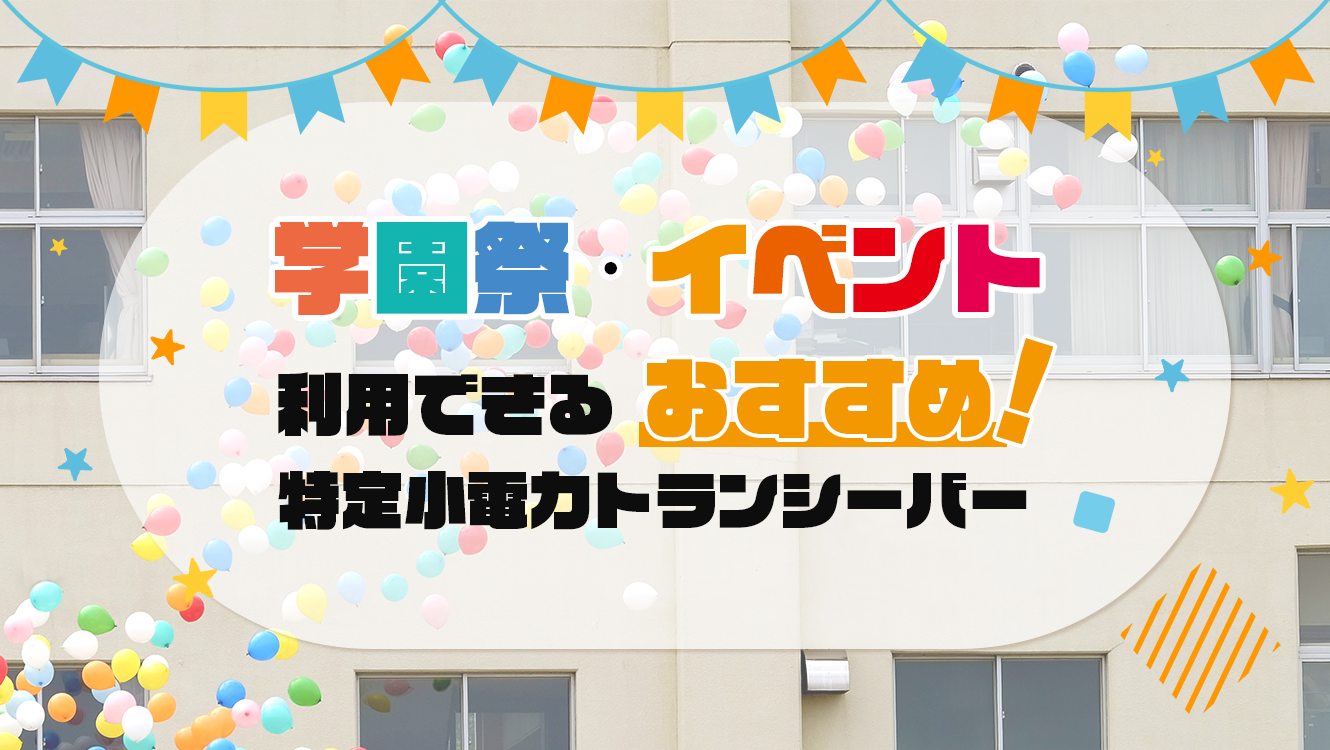 学園祭・イベント
利用できる おすすめ!
特定小電力トランシーバー